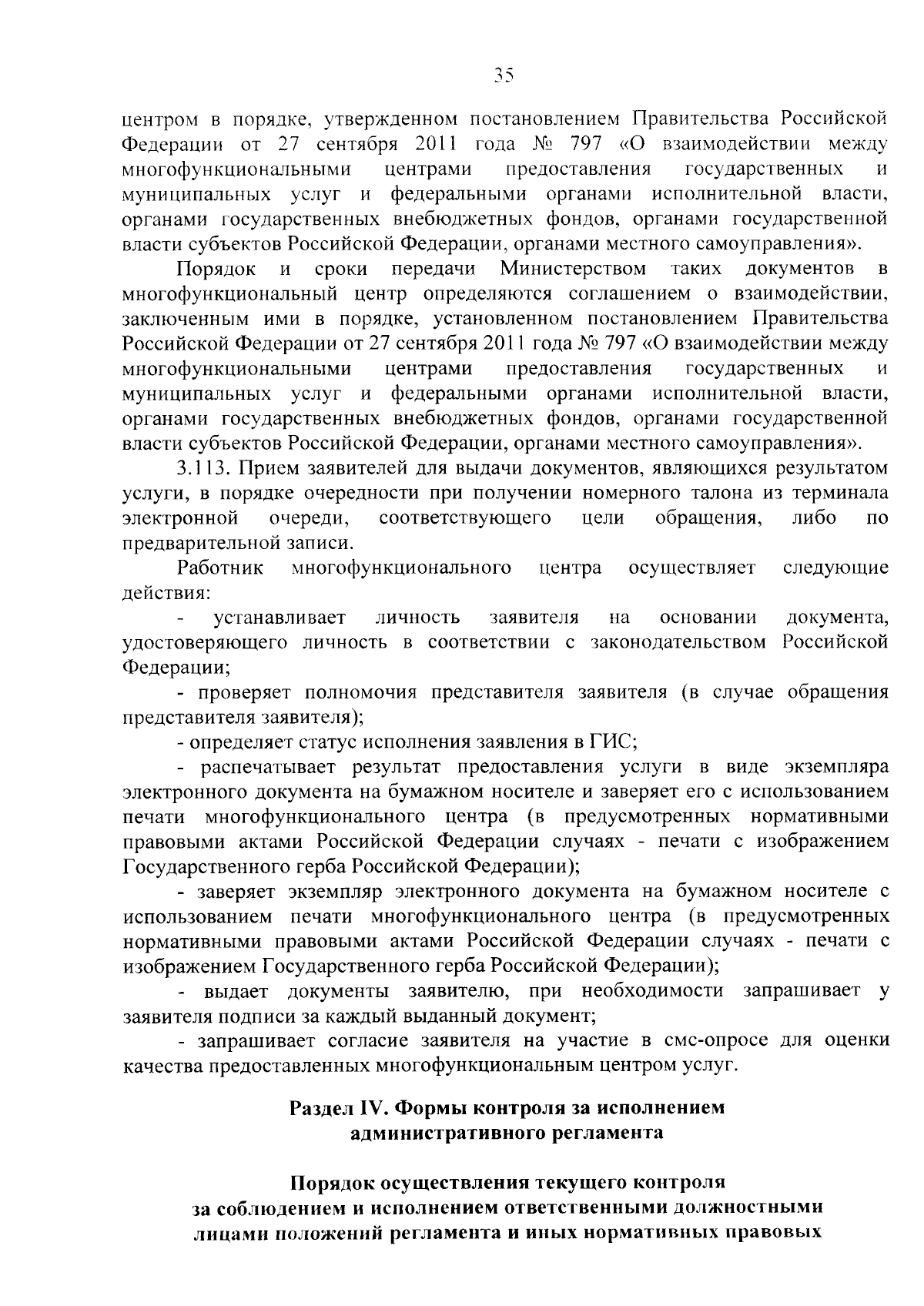 35

центром в порядке, утвержденном постановлением Правительства Российской Федерации от 27 сентября 2011 года № 797 «О взаимодействии между многофункциональными центрами предоставления государственных и муниципальных услуг и федеральными органами исполнительной власти, органами государственных внебюджетных фондов, органами государственной власти субъектов Российской Федерации, органами местного самоуправления».

Порядок и сроки передачи Министерством таких документов в многофункциональный центр определяются соглашением о взаимодействии, заключенным ими в порядке, установленном постановлением Правительства Российской Федерации от 27 сентября 2011 года № 797 «О взаимодействии между многофункциональными центрами предоставления государственных и муниципальных услуг и федеральными органами исполнительной власти, органами государственных внебюджетных фондов, органами государственной власти субъектов Российской Федерации, органами местного самоуправления».

3.113. Прием заявителей для выдачи документов, являющихся результатом услуги, в порядке очередности при получении номерного талона из терминала электронной очереди, соответствующего цели обращения, либо по предварительной записи.

Работник многофункционального центра осуществляет следующие действия:

- устанавливает личность заявителя на основании документа, удостоверяющего личность в соответствии с законодательством Российской Федерации;

- проверяет полномочия представителя заявителя (в случае обращения представителя заявителя);

- определяет статус исполнения заявления в ГИС;

- распечатывает результат предоставления услуги в виде экземпляра электронного документа на бумажном носителе и заверяет его с использованием печати многофункционального центра (в предусмотренных нормативными правовыми актами Российской Федерации случаях - печати с изображением Государственного герба Российской Федерации);

- заверяет экземпляр электронного документа на бумажном носителе с использованием печати многофункционального центра (в предусмотренных нормативными правовыми актами Российской Федерации случаях - печати с изображением Государственного герба Российской Федерации);

- выдает документы заявителю, при необходимости запрашивает у заявителя подписи за каждый выданный документ;

- запрашивает согласие заявителя на участие в смс-опросе для оценки качества предоставленных многофункциональным центром услуг.

Раздел IV. Формы контроля за исполнением административного регламента

Порядок осуществления текущего контроля за соблюдением и исполнением ответственными должностными лицами положений регламента и иных нормативных правовых